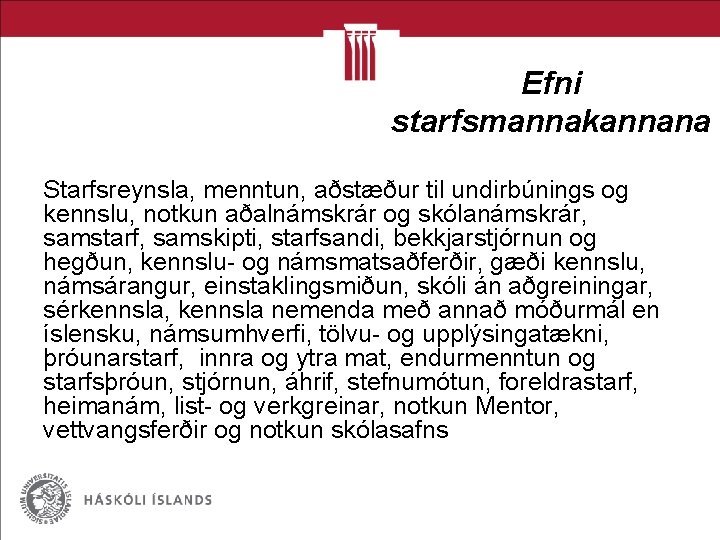 Efni starfsmannakannana

Starfsreynsla, menntun, aðstæður til undirbúnings og kennslu, notkun aðalnámskrár og skólanámskrár, samstarf, samskipti, starfsandi, bekkjarstjórnun og hegðun, kennslu- og námsmatsaðferðir, gæði kennslu, námsárangur, einstaklingsmiðun, skóli án aðgreiningar, sérkennsla, kennsla nemenda með annað móðurmál en íslensku, námsumhverfi, tölvu- og upplýsingatækni, þróunarstarf, innra og ytra mat, endurmenntun og starfsþróun, stjórnun, áhrif, stefnumótun, foreldrastarf, heimanám, list- og verkgreinar, notkun Mentor, vettvangsferðir og notkun skólasafns

SIGILLUM UNIVERSITATIS ISLANDIAE

HÁSKÓLI ÍSLANDS